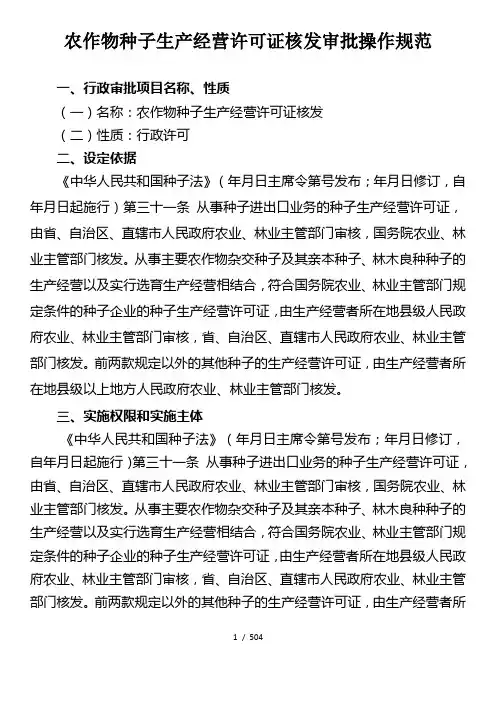 农作物种子生产经营许可证核发审批操作规范

一、行政审批项目名称、性质

（一）名称：农作物种子生产经营许可证核发

（二）性质：行政许可

二、设定依据

《中华人民共和国种子法》（年月日主席令第号发布；年月日修订，自年月日起施行）第三十一条 从事种子进出口业务的种子生产经营许可证，由省、自治区、直辖市人民政府农业、林业主管部门审核，国务院农业、林业主管部门核发。从事主要农作物杂交种子及其亲本种子、林木良种种子的生产经营以及实行选育生产经营相结合，符合国务院农业、林业主管部门规定条件的种子企业的种子生产经营许可证，由生产经营者所在地县级人民政府农业、林业主管部门审核，省、自治区、直辖市人民政府农业、林业主管部门核发。前两款规定以外的其他种子的生产经营许可证，由生产经营者所在地县级以上地方人民政府农业、林业主管部门核发。

三、实施权限和实施主体

《中华人民共和国种子法》（年月日主席令第号发布；年月日修订，自年月日起施行）第三十一条 从事种子进出口业务的种子生产经营许可证，由省、自治区、直辖市人民政府农业、林业主管部门审核，国务院农业、林业主管部门核发。从事主要农作物杂交种子及其亲本种子、林木良种种子的生产经营以及实行选育生产经营相结合，符合国务院农业、林业主管部门规定条件的种子企业的种子生产经营许可证，由生产经营者所在地县级人民政府农业、林业主管部门审核，省、自治区、直辖市人民政府农业、林业主管部门核发。前两款规定以外的其他种子的生产经营许可证，由生产经营者所

1 / 504